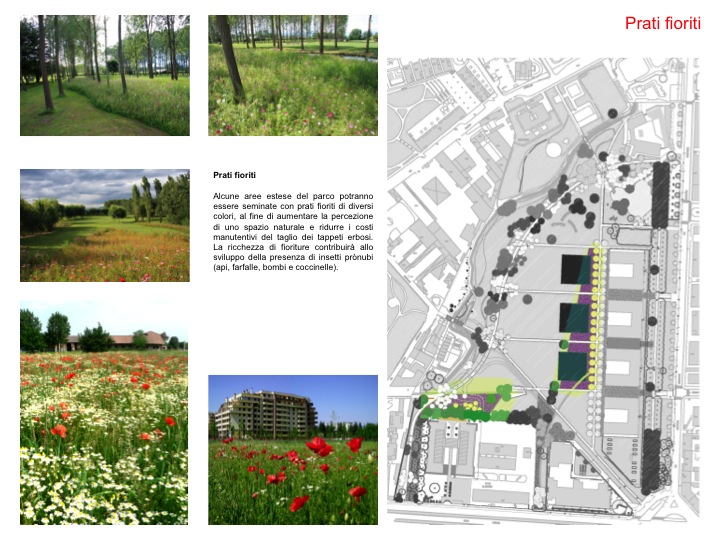 Prati fioriti

Prati fioriti

Alcune aree estese del parco potranno essere seminate con prati fioriti di diversi colori, al fine di aumentare la percezione di uno spazio naturale e ridurre i costi manutentivi del taglio dei tappeti erbosi. La ricchezza di fioriture contribuirà allo sviluppo della presenza di insetti prònubi (api, farfalle, bombi e coccinelle).